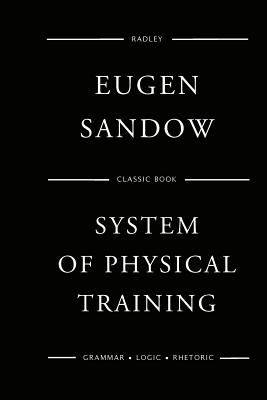 RADLEY

EUGEN SANDOW

CLASSIC BOOK

SYSTEM OF PHYSICAL TRAINING

GRAMMAR • LOGIC • RHETORIC